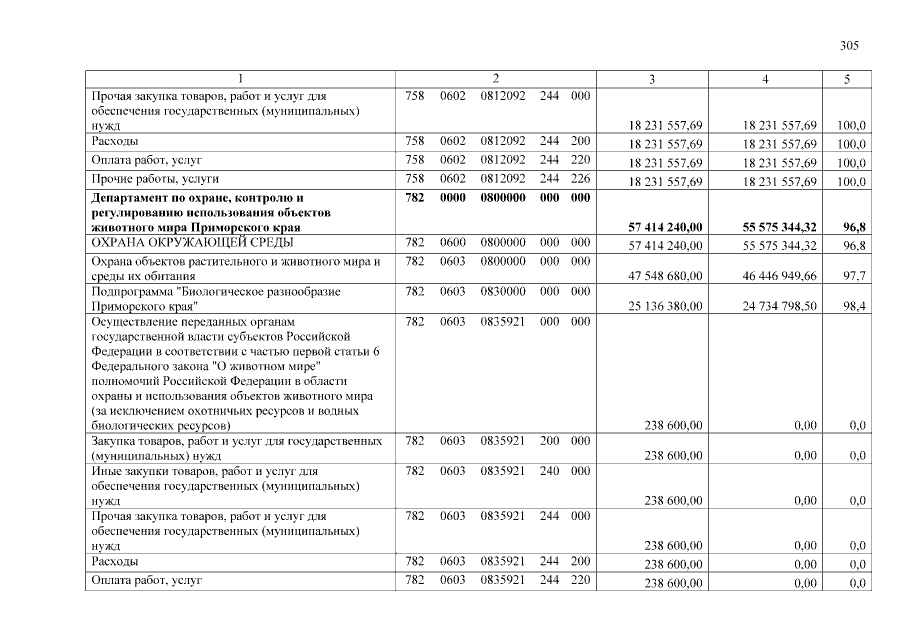 305

| 1 | 2 | 3 | 4 | 5 |
|---|---|---|---|---|
| Прочая закупка товаров, работ и услуг для обеспечения государственных (муниципальных) нужд | 758 0602 0812092 244 000 | 18 231 557,69 | 18 231 557,69 | 100,0 |
| Расходы | 758 0602 0812092 244 200 | 18 231 557,69 | 18 231 557,69 | 100,0 |
| Оплата работ, услуг | 758 0602 0812092 244 220 | 18 231 557,69 | 18 231 557,69 | 100,0 |
| Прочие работы, услуги | 758 0602 0812092 244 226 | 18 231 557,69 | 18 231 557,69 | 100,0 |
| **Департамент по охране, контролю и регулированию использования объектов животного мира Приморского края** | **782 0000 0800000 000 000** | **57 414 240,00** | **55 575 344,32** | **96,8** |
| ОХРАНА ОКРУЖАЮЩЕЙ СРЕДЫ | 782 0600 0800000 000 000 | 57 414 240,00 | 55 575 344,32 | 96,8 |
| Охрана объектов растительного и животного мира и среды их обитания | 782 0603 0800000 000 000 | 47 548 680,00 | 46 446 949,66 | 97,7 |
| Подпрограмма "Биологическое разнообразие Приморского края" | 782 0603 0830000 000 000 | 25 136 380,00 | 24 734 798,50 | 98,4 |
| Осуществление переданных органам государственной власти субъектов Российской Федерации в соответствии с частью первой статьи 6 Федерального закона "О животном мире" полномочий Российской Федерации в области охраны и использования объектов животного мира (за исключением охотничьих ресурсов и водных биологических ресурсов) | 782 0603 0835921 000 000 | 238 600,00 | 0,00 | 0,0 |
| Закупка товаров, работ и услуг для государственных (муниципальных) нужд | 782 0603 0835921 200 000 | 238 600,00 | 0,00 | 0,0 |
| Иные закупки товаров, работ и услуг для обеспечения государственных (муниципальных) нужд | 782 0603 0835921 240 000 | 238 600,00 | 0,00 | 0,0 |
| Прочая закупка товаров, работ и услуг для обеспечения государственных (муниципальных) нужд | 782 0603 0835921 244 000 | 238 600,00 | 0,00 | 0,0 |
| Расходы | 782 0603 0835921 244 200 | 238 600,00 | 0,00 | 0,0 |
| Оплата работ, услуг | 782 0603 0835921 244 220 | 238 600,00 | 0,00 | 0,0 |